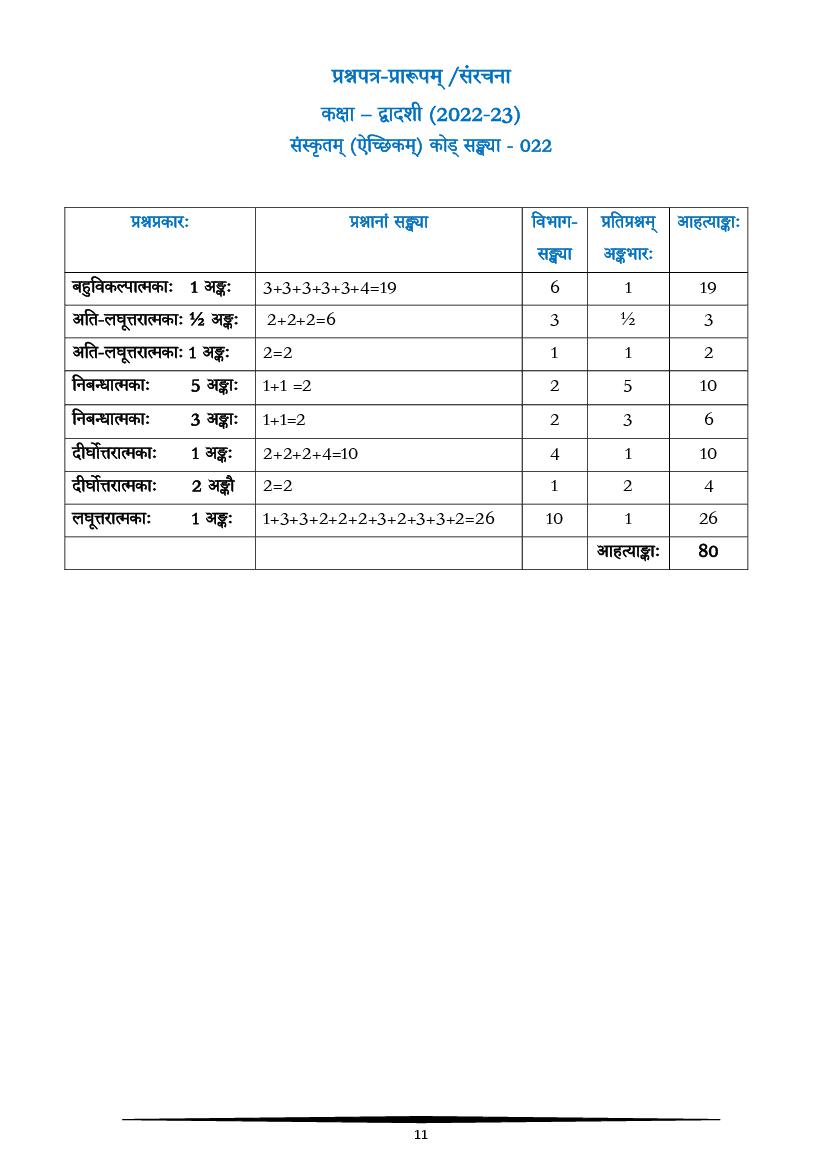 प्रश्नपत्र-प्रारूपम् /संरचना
कक्षा – द्वादशी (2022-23)
संस्कृतम् (ऐच्छिकम्) कोड् सङ्ख्या - 022

| प्रश्नप्रकारः | प्रश्नानां सङ्ख्या | विभाग-सङ्ख्या | प्रतिप्रश्नम् अङ्कभारः | आहत्याङ्काः |
|---|---|---|---|---|
| बहुविकल्पात्मकाः 1 अङ्कः | 3+3+3+3+3+4=19 | 6 | 1 | 19 |
| अति-लघूत्तरात्मकाः ½ अङ्कः | 2+2+2=6 | 3 | ½ | 3 |
| अति-लघूत्तरात्मकाः 1 अङ्कः | 2=2 | 1 | 1 | 2 |
| निबन्धात्मकाः 5 अङ्काः | 1+1 =2 | 2 | 5 | 10 |
| निबन्धात्मकाः 3 अङ्काः | 1+1=2 | 2 | 3 | 6 |
| दीर्घोत्तरात्मकाः 1 अङ्कः | 2+2+2+4=10 | 4 | 1 | 10 |
| दीर्घोत्तरात्मकाः 2 अङ्कौ | 2=2 | 1 | 2 | 4 |
| लघूत्तरात्मकाः 1 अङ्कः | 1+3+3+2+2+2+3+2+3+3+2=26 | 10 | 1 | 26 |
| | | | आहत्याङ्काः | 80 |

11